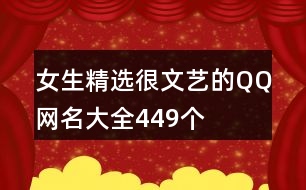 女生精选很文艺的QQ网名大全449个